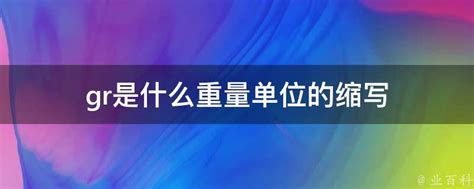 gr是什么重量单位的缩写

@ 业百科